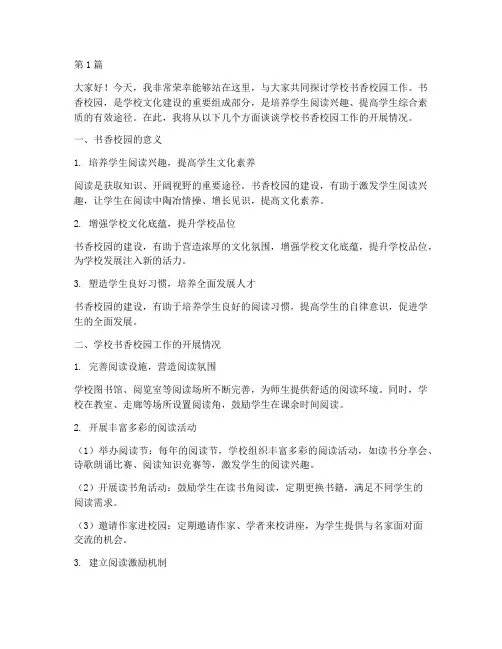 第1篇

大家好！今天，我非常荣幸能够站在这里，与大家共同探讨学校书香校园工作。书香校园，是学校文化建设的重要组成部分，是培养学生阅读兴趣、提高学生综合素质的有效途径。在此，我将从以下几个方面谈谈学校书香校园工作的开展情况。

一、书香校园的意义

1. 培养学生阅读兴趣，提高学生文化素养

阅读是获取知识、开阔视野的重要途径。书香校园的建设，有助于激发学生阅读兴趣，让学生在阅读中陶冶情操、增长见识，提高文化素养。

2. 增强学校文化底蕴，提升学校品位

书香校园的建设，有助于营造浓厚的文化氛围，增强学校文化底蕴，提升学校品位，为学校发展注入新的活力。

3. 塑造学生良好习惯，培养全面发展人才

书香校园的建设，有助于培养学生良好的阅读习惯，提高学生的自律意识，促进学生的全面发展。

二、学校书香校园工作的开展情况

1. 完善阅读设施，营造阅读氛围

学校图书馆、阅览室等阅读场所不断完善，为师生提供舒适的阅读环境。同时，学校在教室、走廊等场所设置阅读角，鼓励学生在课余时间阅读。

2. 开展丰富多彩的阅读活动

（1）举办阅读节：每年的阅读节，学校组织丰富多彩的阅读活动，如读书分享会、诗歌朗诵比赛、阅读知识竞赛等，激发学生的阅读兴趣。

（2）开展读书角活动：鼓励学生在读书角阅读，定期更换书籍，满足不同学生的阅读需求。

（3）邀请作家进校园：定期邀请作家、学者来校讲座，为学生提供与名家面对面交流的机会。

3. 建立阅读激励机制